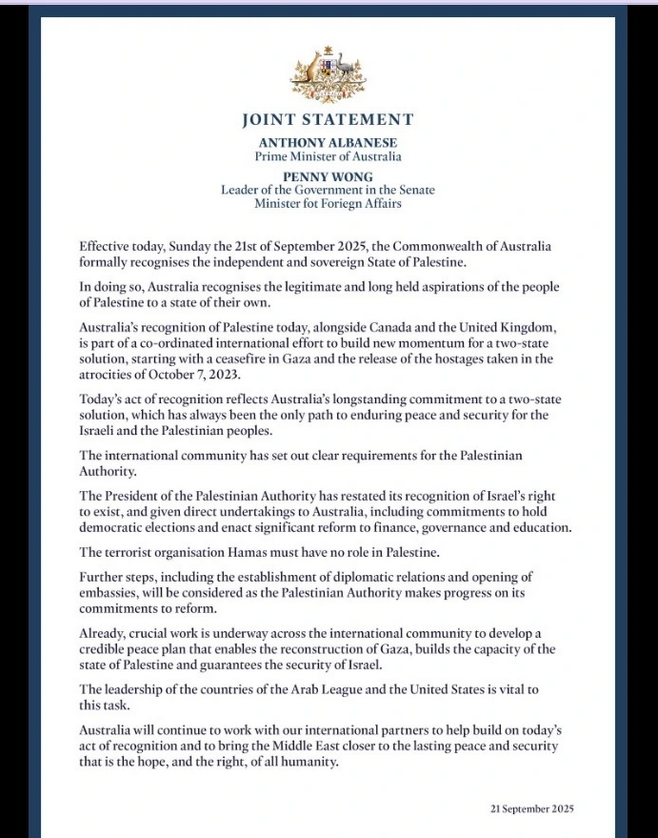 JOINT STATEMENT

ANTHONY ALBANESE
Prime Minister of Australia

PENNY WONG
Leader of the Government in the Senate
Minister fot Foriegn Affairs

Effective today, Sunday the 21st of September 2025, the Commonwealth of Australia formally recognises the independent and sovereign State of Palestine.

In doing so, Australia recognises the legitimate and long held aspirations of the people of Palestine to a state of their own.

Australia's recognition of Palestine today, alongside Canada and the United Kingdom, is part of a co-ordinated international effort to build new momentum for a two-state solution, starting with a ceasefire in Gaza and the release of the hostages taken in the atrocities of October 7, 2023.

Today's act of recognition reflects Australia's longstanding commitment to a two-state solution, which has always been the only path to enduring peace and security for the Israeli and the Palestinian peoples.

The international community has set out clear requirements for the Palestinian Authority.

The President of the Palestinian Authority has restated its recognition of Israel's right to exist, and given direct undertakings to Australia, including commitments to hold democratic elections and enact significant reform to finance, governance and education.

The terrorist organisation Hamas must have no role in Palestine.

Further steps, including the establishment of diplomatic relations and opening of embassies, will be considered as the Palestinian Authority makes progress on its commitments to reform.

Already, crucial work is underway across the international community to develop a credible peace plan that enables the reconstruction of Gaza, builds the capacity of the state of Palestine and guarantees the security of Israel.

The leadership of the countries of the Arab League and the United States is vital to this task.

Australia will continue to work with our international partners to help build on today's act of recognition and to bring the Middle East closer to the lasting peace and security that is the hope, and the right, of all humanity.

21 September 2025